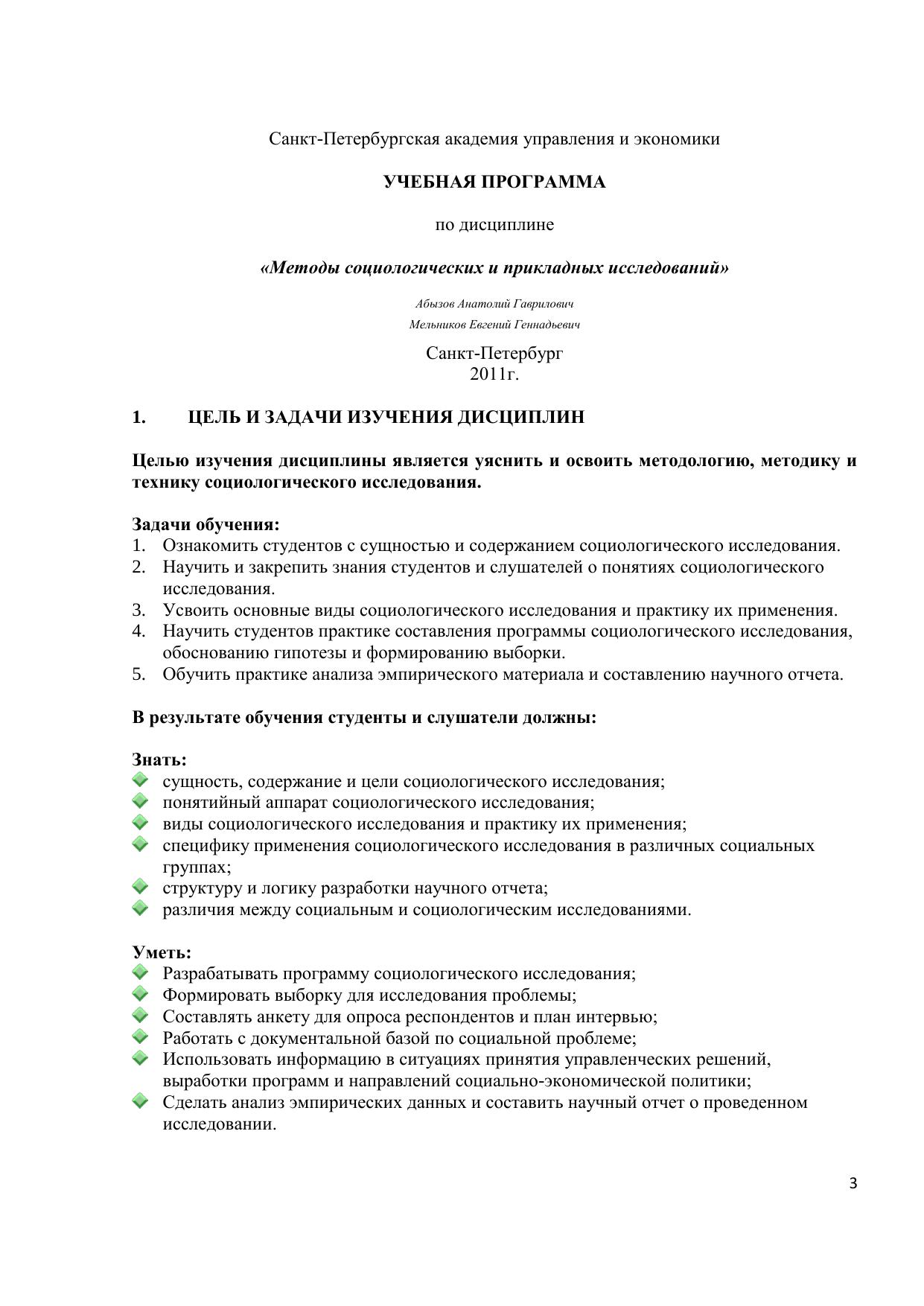 Санкт-Петербургская академия управления и экономики

УЧЕБНАЯ ПРОГРАММА

по дисциплине

«Методы социологических и прикладных исследований»

Абызов Анатолий Гаврилович
Мельников Евгений Геннадьевич

Санкт-Петербург
2011г.

1. ЦЕЛЬ И ЗАДАЧИ ИЗУЧЕНИЯ ДИСЦИПЛИН

Целью изучения дисциплины является уяснить и освоить методологию, методику и технику социологического исследования.

Задачи обучения:
1. Ознакомить студентов с сущностью и содержанием социологического исследования.
2. Научить и закрепить знания студентов и слушателей о понятиях социологического исследования.
3. Усвоить основные виды социологического исследования и практику их применения.
4. Научить студентов практике составления программы социологического исследования, обоснованию гипотезы и формированию выборки.
5. Обучить практике анализа эмпирического материала и составлению научного отчета.

В результате обучения студенты и слушатели должны:

Знать:
сущность, содержание и цели социологического исследования;
понятийный аппарат социологического исследования;
виды социологического исследования и практику их применения;
специфику применения социологического исследования в различных социальных группах;
структуру и логику разработки научного отчета;
различия между социальным и социологическим исследованиями.

Уметь:
Разрабатывать программу социологического исследования;
Формировать выборку для исследования проблемы;
Составлять анкету для опроса респондентов и план интервью;
Работать с документальной базой по социальной проблеме;
Использовать информацию в ситуациях принятия управленческих решений, выработки программ и направлений социально-экономической политики;
Сделать анализ эмпирических данных и составить научный отчет о проведенном исследовании.

3